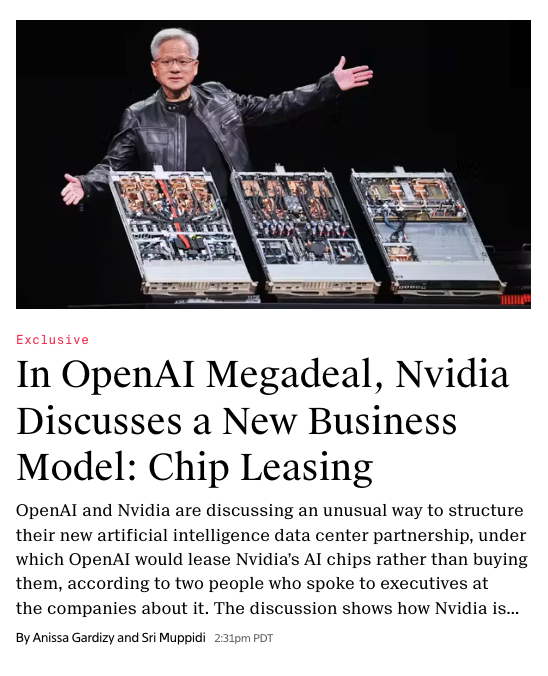 Exclusive

In OpenAI Megadeal, Nvidia Discusses a New Business Model: Chip Leasing

OpenAI and Nvidia are discussing an unusual way to structure their new artificial intelligence data center partnership, under which OpenAI would lease Nvidia's AI chips rather than buying them, according to two people who spoke to executives at the companies about it. The discussion shows how Nvidia is...

By Anissa Gardizy and Sri Muppidi 2:31pm PDT